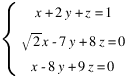 $\begin{cases} x+2y+z=1 \\ \sqrt{2}x-7y+8z=0 \\ x-8y+9z=0 \end{cases}$